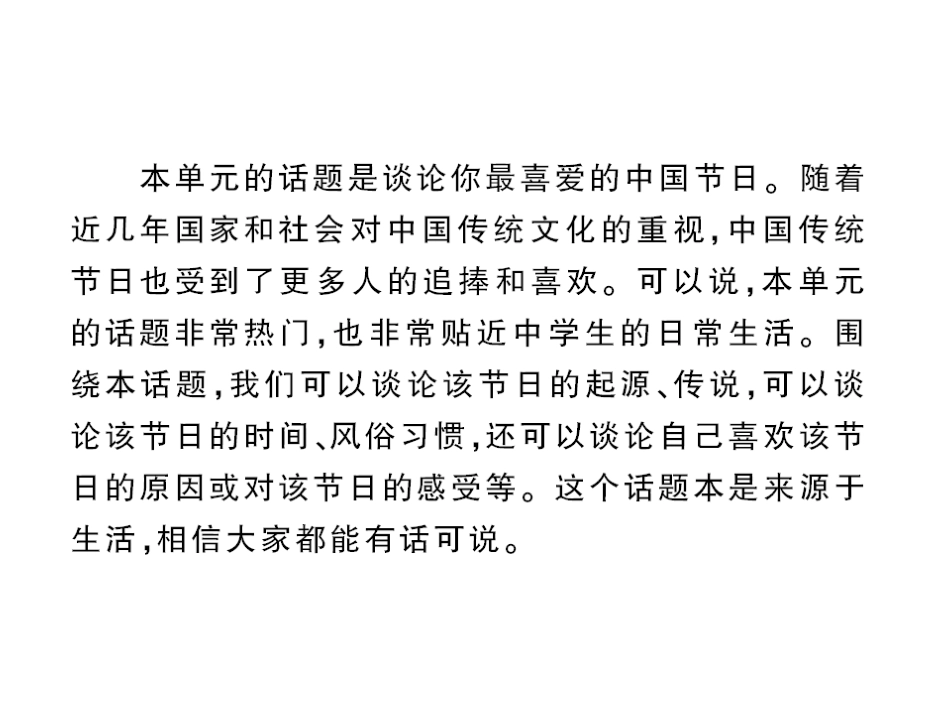 本单元的话题是谈论你最喜爱的中国节日。随着近几年国家和社会对中国传统文化的重视,中国传统节日也受到了更多人的追捧和喜欢。可以说,本单元的话题非常热门,也非常贴近中学生的日常生活。围绕本话题,我们可以谈论该节日的起源、传说,可以谈论该节日的时间、风俗习惯,还可以谈论自己喜欢该节日的原因或对该节日的感受等。这个话题本是来源于生活,相信大家都能有话可说。